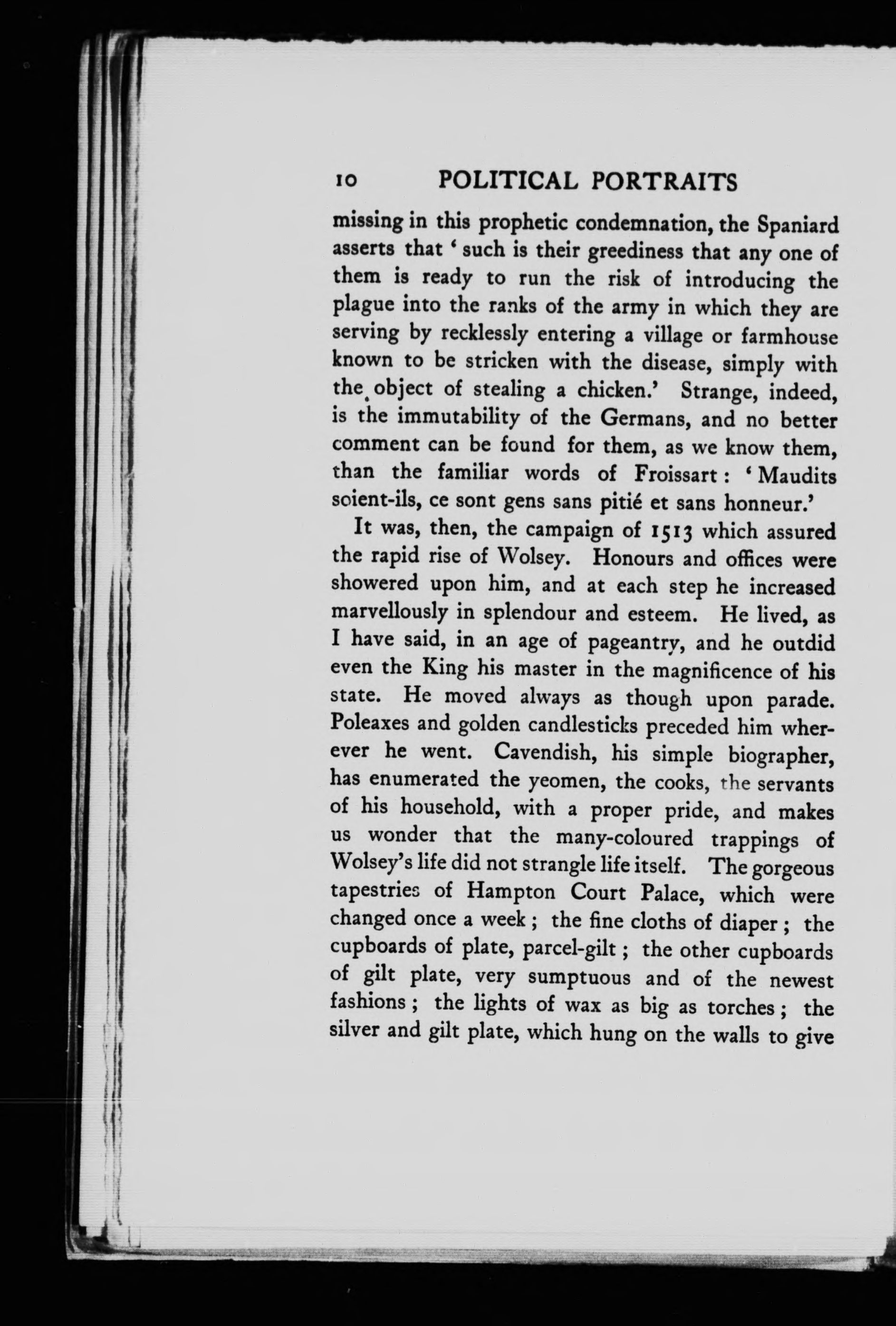 10 POLITICAL PORTRAITS

missing in this prophetic condemnation, the Spaniard asserts that ' such is their greediness that any one of them is ready to run the risk of introducing the plague into the ranks of the army in which they are serving by recklessly entering a village or farmhouse known to be stricken with the disease, simply with the object of stealing a chicken.' Strange, indeed, is the immutability of the Germans, and no better comment can be found for them, as we know them, than the familiar words of Froissart : ' Maudits soient-ils, ce sont gens sans pitié et sans honneur.'

It was, then, the campaign of 1513 which assured the rapid rise of Wolsey. Honours and offices were showered upon him, and at each step he increased marvellously in splendour and esteem. He lived, as I have said, in an age of pageantry, and he outdid even the King his master in the magnificence of his state. He moved always as though upon parade. Poleaxes and golden candlesticks preceded him wherever he went. Cavendish, his simple biographer, has enumerated the yeomen, the cooks, the servants of his household, with a proper pride, and makes us wonder that the many-coloured trappings of Wolsey's life did not strangle life itself. The gorgeous tapestries of Hampton Court Palace, which were changed once a week ; the fine cloths of diaper ; the cupboards of plate, parcel-gilt ; the other cupboards of gilt plate, very sumptuous and of the newest fashions ; the lights of wax as big as torches ; the silver and gilt plate, which hung on the walls to give